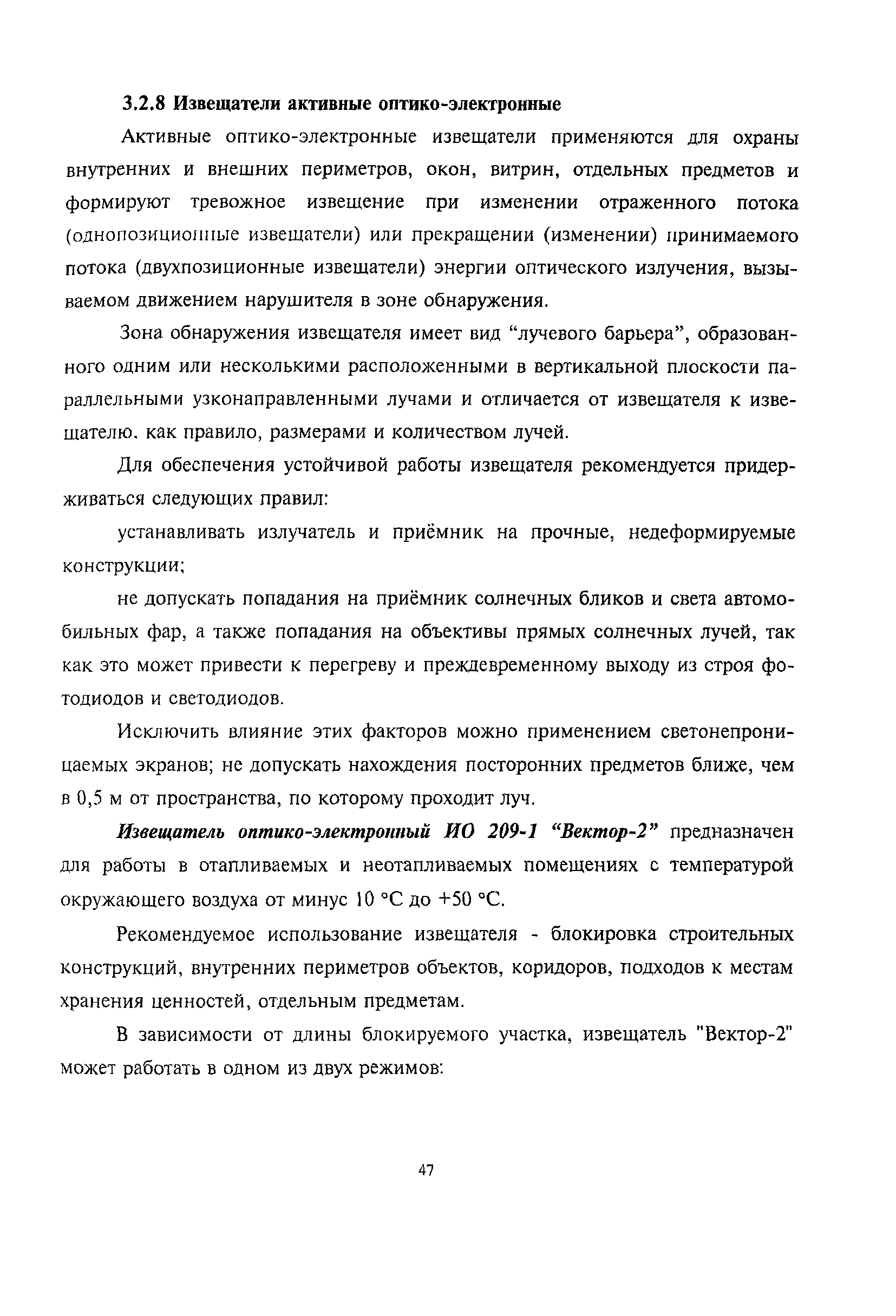 3.2.8 Извещатели активные оптико-электронные

Активные оптико-электронные извещатели применяются для охраны внутренних и внешних периметров, окон, витрин, отдельных предметов и формируют тревожное извещение при изменении отраженного потока (однопозиционные извещатели) или прекращении (изменении) принимаемого потока (двухпозиционные извещатели) энергии оптического излучения, вызываемом движением нарушителя в зоне обнаружения.

Зона обнаружения извещателя имеет вид “лучевого барьера”, образованного одним или несколькими расположенными в вертикальной плоскости параллельными узконаправленными лучами и отличается от извещателя к извещателю. как правило, размерами и количеством лучей.

Для обеспечения устойчивой работы извещателя рекомендуется придерживаться следующих правил:

устанавливать излучатель и приёмник на прочные, недеформируемые конструкции;

не допускать попадания на приёмник солнечных бликов и света автомобильных фар, а также попадания на объективы прямых солнечных лучей, так как это может привести к перегреву и преждевременному выходу из строя фотодиодов и светодиодов.

Исключить влияние этих факторов можно применением светонепроницаемых экранов; не допускать нахождения посторонних предметов ближе, чем в 0,5 м от пространства, по которому проходит луч.

Извещатель оптико-электронный ИО 209-1 “Вектор-2” предназначен для работы в отапливаемых и неотапливаемых помещениях с температурой окружающего воздуха от минус 10 °С до +50 °С.

Рекомендуемое использование извещателя - блокировка строительных конструкций, внутренних периметров объектов, коридоров, подходов к местам хранения ценностей, отдельным предметам.

В зависимости от длины блокируемого участка, извещатель "Вектор-2" может работать в одном из двух режимов:

47